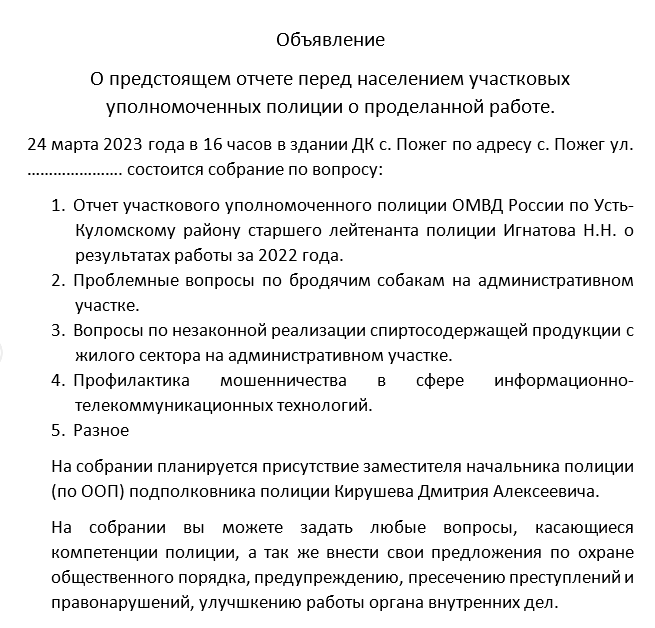 Объявление

О предстоящем отчете перед населением участковых уполномоченных полиции о проделанной работе.

24 марта 2023 года в 16 часов в здании ДК с. Пожег по адресу с. Пожег ул. ..................... состоится собрание по вопросу:

1. Отчет участкового уполномоченного полиции ОМВД России по Усть-Куломскому району старшего лейтенанта полиции Игнатова Н.Н. о результатах работы за 2022 года.
2. Проблемные вопросы по бродячим собакам на административном участке.
3. Вопросы по незаконной реализации спиртосодержащей продукции с жилого сектора на административном участке.
4. Профилактика мошенничества в сфере информационно-телекоммуникационных технологий.
5. Разное

На собрании планируется присутствие заместителя начальника полиции (по ООП) подполковника полиции Кирушева Дмитрия Алексеевича.

На собрании вы можете задать любые вопросы, касающиеся компетенции полиции, а так же внести свои предложения по охране общественного порядка, предупреждению, пресечению преступлений и правонарушений, улучшкению работы органа внутренних дел.